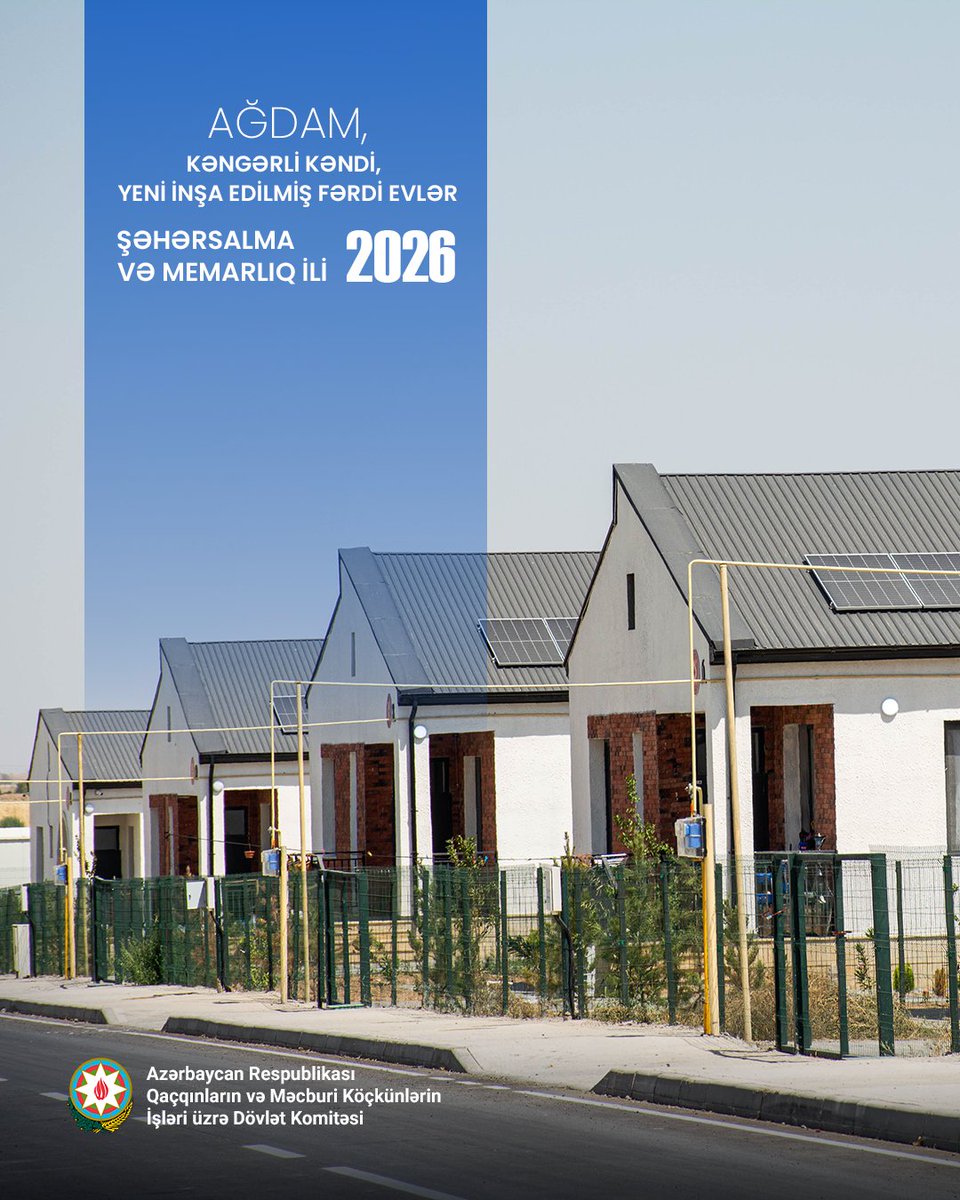 AĞDAM,
KƏNGƏRLİ KƏNDİ,
YENİ İNŞA EDİLMİŞ FƏRDİ EVLƏR

ŞƏHƏRSALMA
VƏ MEMARLIQ İLİ 2026

Azərbaycan Respublikası
Qaçqınların və Məcburi Köçkünlərin
İşləri üzrə Dövlət Komitəsi